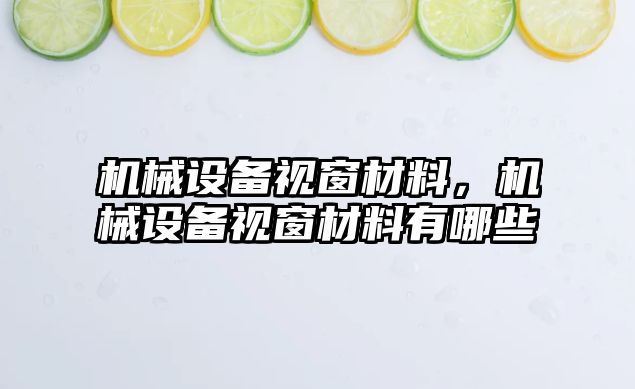 机械设备视窗材料，机械设备视窗材料有哪些